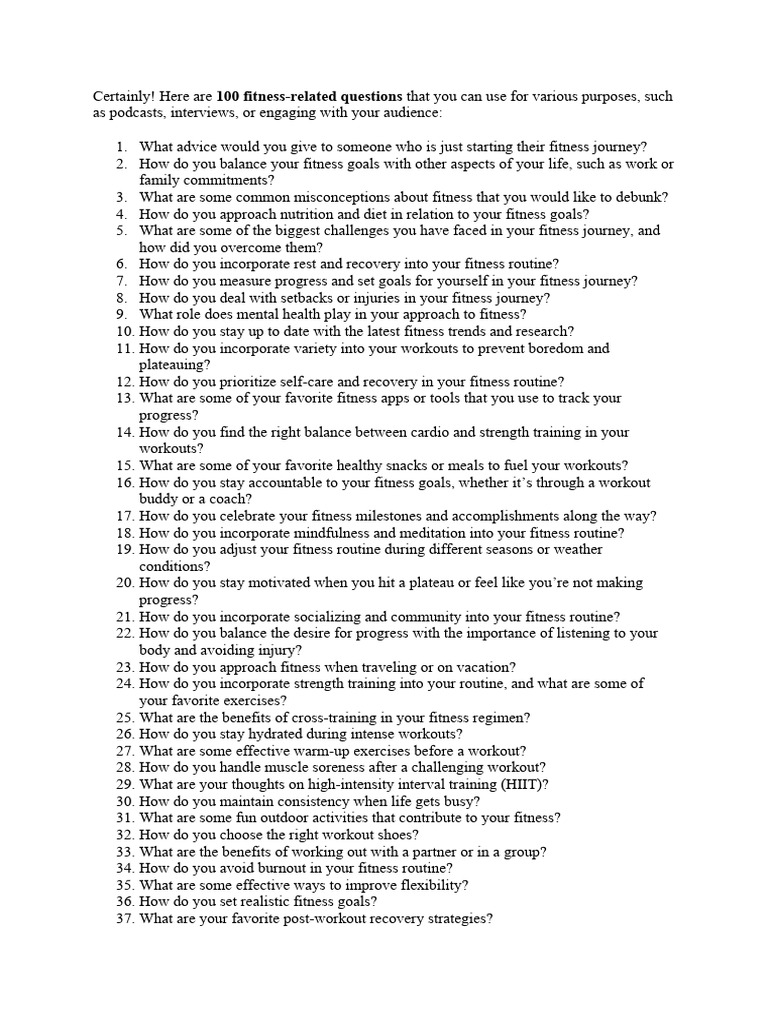 Certainly! Here are 100 fitness-related questions that you can use for various purposes, such as podcasts, interviews, or engaging with your audience:

1. What advice would you give to someone who is just starting their fitness journey?
2. How do you balance your fitness goals with other aspects of your life, such as work or family commitments?
3. What are some common misconceptions about fitness that you would like to debunk?
4. How do you approach nutrition and diet in relation to your fitness goals?
5. What are some of the biggest challenges you have faced in your fitness journey, and how did you overcome them?
6. How do you incorporate rest and recovery into your fitness routine?
7. How do you measure progress and set goals for yourself in your fitness journey?
8. How do you deal with setbacks or injuries in your fitness journey?
9. What role does mental health play in your approach to fitness?
10. How do you stay up to date with the latest fitness trends and research?
11. How do you incorporate variety into your workouts to prevent boredom and plateauing?
12. How do you prioritize self-care and recovery in your fitness routine?
13. What are some of your favorite fitness apps or tools that you use to track your progress?
14. How do you find the right balance between cardio and strength training in your workouts?
15. What are some of your favorite healthy snacks or meals to fuel your workouts?
16. How do you stay accountable to your fitness goals, whether it's through a workout buddy or a coach?
17. How do you celebrate your fitness milestones and accomplishments along the way?
18. How do you incorporate mindfulness and meditation into your fitness routine?
19. How do you adjust your fitness routine during different seasons or weather conditions?
20. How do you stay motivated when you hit a plateau or feel like you're not making progress?
21. How do you incorporate socializing and community into your fitness routine?
22. How do you balance the desire for progress with the importance of listening to your body and avoiding injury?
23. How do you approach fitness when traveling or on vacation?
24. How do you incorporate strength training into your routine, and what are some of your favorite exercises?
25. What are the benefits of cross-training in your fitness regimen?
26. How do you stay hydrated during intense workouts?
27. What are some effective warm-up exercises before a workout?
28. How do you handle muscle soreness after a challenging workout?
29. What are your thoughts on high-intensity interval training (HIIT)?
30. How do you maintain consistency when life gets busy?
31. What are some fun outdoor activities that contribute to your fitness?
32. How do you choose the right workout shoes?
33. What are the benefits of working out with a partner or in a group?
34. How do you avoid burnout in your fitness routine?
35. What are some effective ways to improve flexibility?
36. How do you set realistic fitness goals?
37. What are your favorite post-workout recovery strategies?